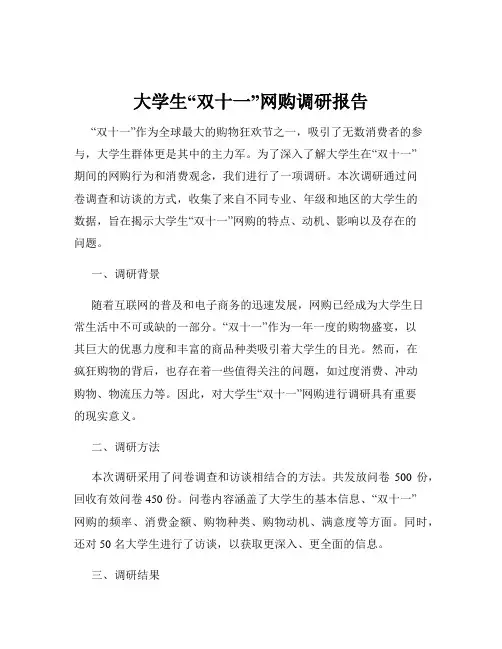 大学生“双十一”网购调研报告

“双十一”作为全球最大的购物狂欢节之一，吸引了无数消费者的参与，大学生群体更是其中的主力军。为了深入了解大学生在“双十一”期间的网购行为和消费观念，我们进行了一项调研。本次调研通过问卷调查和访谈的方式，收集了来自不同专业、年级和地区的大学生的数据，旨在揭示大学生“双十一”网购的特点、动机、影响以及存在的问题。

一、调研背景

随着互联网的普及和电子商务的迅速发展，网购已经成为大学生日常生活中不可或缺的一部分。“双十一”作为一年一度的购物盛宴，以其巨大的优惠力度和丰富的商品种类吸引着大学生的目光。然而，在疯狂购物的背后，也存在着一些值得关注的问题，如过度消费、冲动购物、物流压力等。因此，对大学生“双十一”网购进行调研具有重要的现实意义。

二、调研方法

本次调研采用了问卷调查和访谈相结合的方法。共发放问卷 500 份，回收有效问卷 450 份。问卷内容涵盖了大学生的基本信息、“双十一”网购的频率、消费金额、购物种类、购物动机、满意度等方面。同时，还对 50 名大学生进行了访谈，以获取更深入、更全面的信息。

三、调研结果